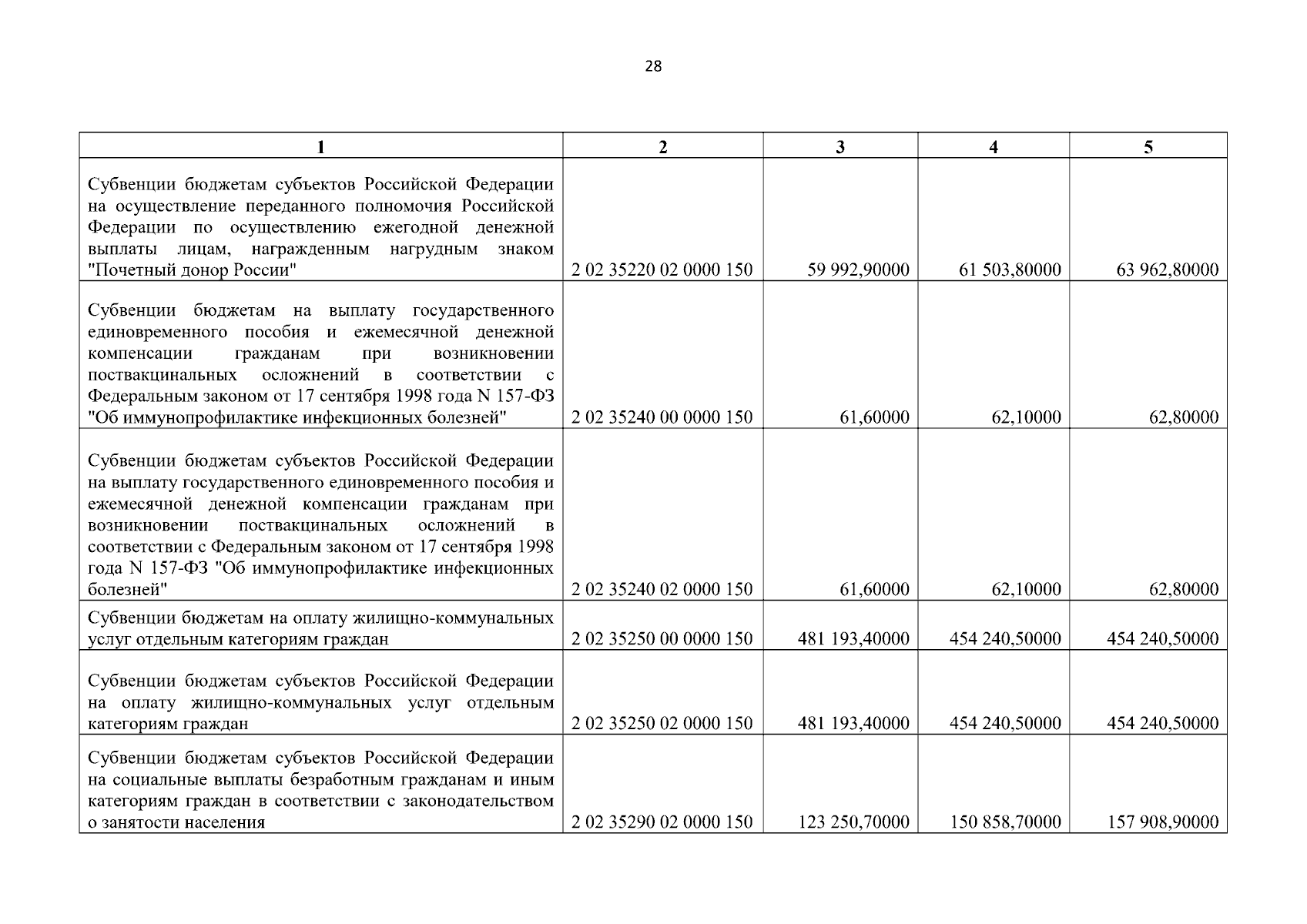 28

| 1 | 2 | 3 | 4 | 5 |
|---|---|---|---|---|
| Субвенции бюджетам субъектов Российской Федерации на осуществление переданного полномочия Российской Федерации по осуществлению ежегодной денежной выплаты лицам, награжденным нагрудным знаком "Почетный донор России" | 2 02 35220 02 0000 150 | 59 992,90000 | 61 503,80000 | 63 962,80000 |
| Субвенции бюджетам на выплату государственного единовременного пособия и ежемесячной денежной компенсации гражданам при возникновении поствакцинальных осложнений в соответствии с Федеральным законом от 17 сентября 1998 года N 157-ФЗ "Об иммунопрофилактике инфекционных болезней" | 2 02 35240 00 0000 150 | 61,60000 | 62,10000 | 62,80000 |
| Субвенции бюджетам субъектов Российской Федерации на выплату государственного единовременного пособия и ежемесячной денежной компенсации гражданам при возникновении поствакцинальных осложнений в соответствии с Федеральным законом от 17 сентября 1998 года N 157-ФЗ "Об иммунопрофилактике инфекционных болезней" | 2 02 35240 02 0000 150 | 61,60000 | 62,10000 | 62,80000 |
| Субвенции бюджетам на оплату жилищно-коммунальных услуг отдельным категориям граждан | 2 02 35250 00 0000 150 | 481 193,40000 | 454 240,50000 | 454 240,50000 |
| Субвенции бюджетам субъектов Российской Федерации на оплату жилищно-коммунальных услуг отдельным категориям граждан | 2 02 35250 02 0000 150 | 481 193,40000 | 454 240,50000 | 454 240,50000 |
| Субвенции бюджетам субъектов Российской Федерации на социальные выплаты безработным гражданам и иным категориям граждан в соответствии с законодательством о занятости населения | 2 02 35290 02 0000 150 | 123 250,70000 | 150 858,70000 | 157 908,90000 |